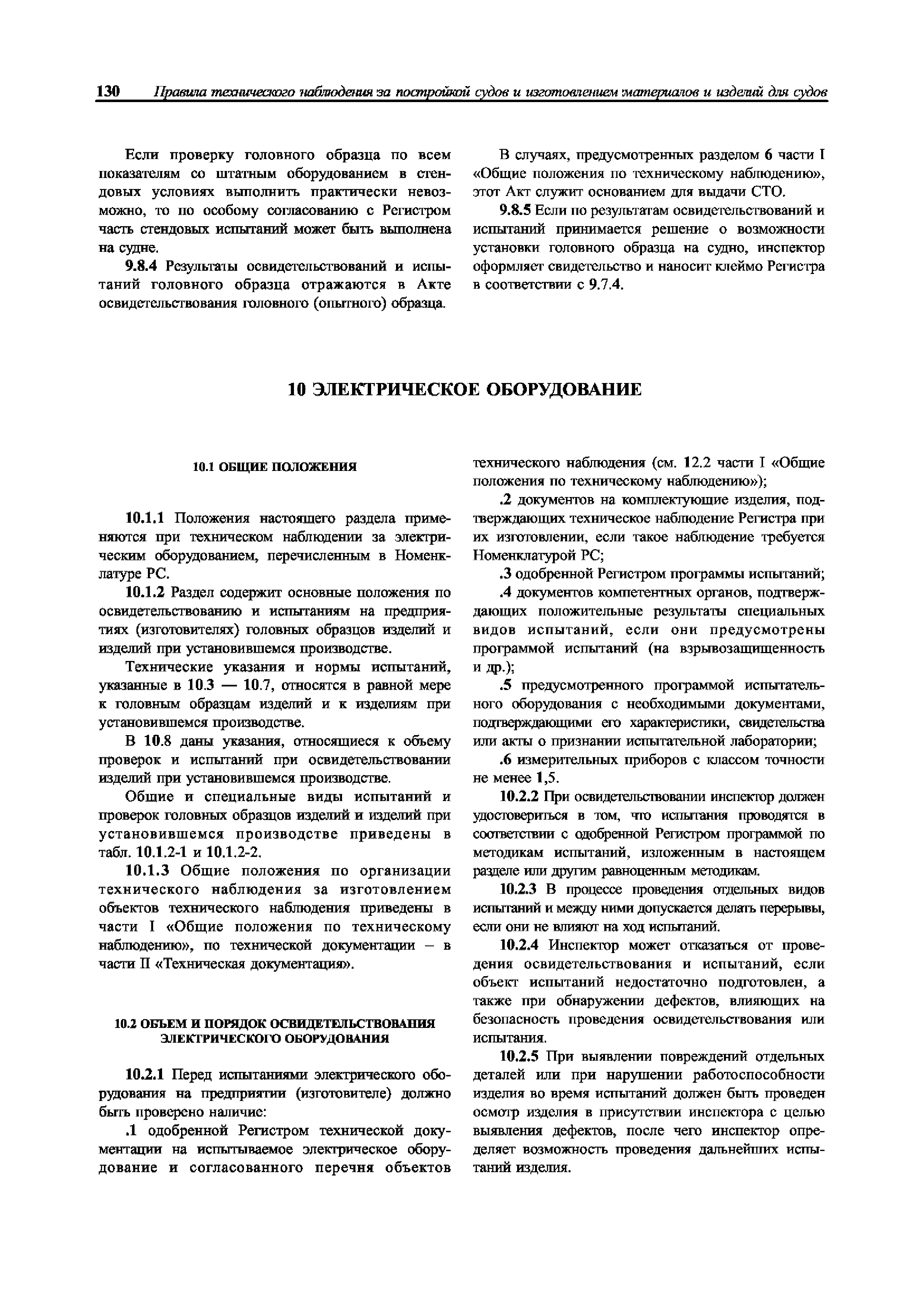 130 Правила технического наблюдения за постройкой судов и изготовлением материалов и изделий для судов

Если проверку головного образца по всем показателям со штатным оборудованием в стендовых условиях выполнить практически невозможно, то по особому согласованию с Регистром часть стендовых испытаний может быть выполнена на судне.

9.8.4 Результаты освидетельствований и испытаний головного образца отражаются в Акте освидетельствования головного (опытного) образца.

В случаях, предусмотренных разделом 6 части I «Общие положения по техническому наблюдению», этот Акт служит основанием для выдачи СТО.

9.8.5 Если по результатам освидетельствований и испытаний принимается решение о возможности установки головного образца на судно, инспектор оформляет свидетельство и наносит клеймо Регистра в соответствии с 9.7.4.

10 ЭЛЕКТРИЧЕСКОЕ ОБОРУДОВАНИЕ

10.1 ОБЩИЕ ПОЛОЖЕНИЯ

10.1.1 Положения настоящего раздела применяются при техническом наблюдении за электрическим оборудованием, перечисленным в Номенклатуре РС.

10.1.2 Раздел содержит основные положения по освидетельствованию и испытаниям на предприятиях (изготовителях) головных образцов изделий и изделий при установившемся производстве.

Технические указания и нормы испытаний, указанные в 10.3 — 10.7, относятся в равной мере к головным образцам изделий и к изделиям при установившемся производстве.

В 10.8 даны указания, относящиеся к объему проверок и испытаний при освидетельствовании изделий при установившемся производстве.

Общие и специальные виды испытаний и проверок головных образцов изделий и изделий при установившемся производстве приведены в табл. 10.1.2-1 и 10.1.2-2.

10.1.3 Общие положения по организации технического наблюдения за изготовлением объектов технического наблюдения приведены в части I «Общие положения по техническому наблюдению», по технической документации – в части II «Техническая документация».

10.2 ОБЪЕМ И ПОРЯДОК ОСВИДЕТЕЛЬСТВОВАНИЯ ЭЛЕКТРИЧЕСКОГО ОБОРУДОВАНИЯ

10.2.1 Перед испытаниями электрического оборудования на предприятии (изготовителе) должно быть проверено наличие:

.1 одобренной Регистром технической документации на испытываемое электрическое оборудование и согласованного перечня объектов технического наблюдения (см. 12.2 части I «Общие положения по техническому наблюдению»);

.2 документов на комплектующие изделия, подтверждающих техническое наблюдение Регистра при их изготовлении, если такое наблюдение требуется Номенклатурой РС;

.3 одобренной Регистром программы испытаний;

.4 документов компетентных органов, подтверждающих положительные результаты специальных видов испытаний, если они предусмотрены программой испытаний (на взрывозащищенность и др.);

.5 предусмотренного программой испытательного оборудования с необходимыми документами, подтверждающими его характеристики, свидетельства или акты о признании испытательной лаборатории;

.6 измерительных приборов с классом точности не менее 1,5.

10.2.2 При освидетельствовании инспектор должен удостовериться в том, что испытания проводятся в соответствии с одобренной Регистром программой по методикам испытаний, изложенным в настоящем разделе или другим равноценным методикам.

10.2.3 В процессе проведения отдельных видов испытаний и между ними допускается делать перерывы, если они не влияют на ход испытаний.

10.2.4 Инспектор может отказаться от проведения освидетельствования и испытаний, если объект испытаний недостаточно подготовлен, а также при обнаружении дефектов, влияющих на безопасность проведения освидетельствования или испытания.

10.2.5 При выявлении повреждений отдельных деталей или при нарушении работоспособности изделия во время испытаний должен быть проведен осмотр изделия в присутствии инспектора с целью выявления дефектов, после чего инспектор определяет возможность проведения дальнейших испытаний изделия.